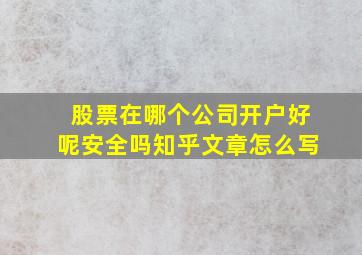 股票在哪个公司开户好呢安全吗知乎文章怎么写